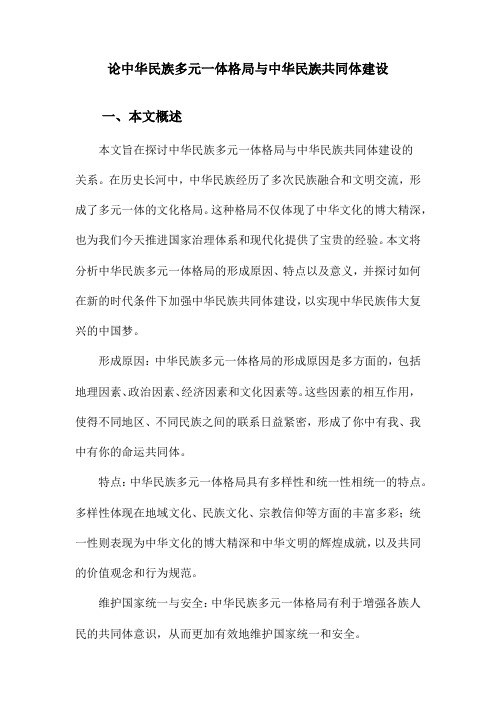 论中华民族多元一体格局与中华民族共同体建设

一、本文概述

本文旨在探讨中华民族多元一体格局与中华民族共同体建设的关系。在历史长河中，中华民族经历了多次民族融合和文明交流，形成了多元一体的文化格局。这种格局不仅体现了中华文化的博大精深，也为我们今天推进国家治理体系和现代化提供了宝贵的经验。本文将分析中华民族多元一体格局的形成原因、特点以及意义，并探讨如何在新的时代条件下加强中华民族共同体建设，以实现中华民族伟大复兴的中国梦。

形成原因：中华民族多元一体格局的形成原因是多方面的，包括地理因素、政治因素、经济因素和文化因素等。这些因素的相互作用，使得不同地区、不同民族之间的联系日益紧密，形成了你中有我、我中有你的命运共同体。

特点：中华民族多元一体格局具有多样性和统一性相统一的特点。多样性体现在地域文化、民族文化、宗教信仰等方面的丰富多彩；统一性则表现为中华文化的博大精深和中华文明的辉煌成就，以及共同的价值观念和行为规范。

维护国家统一与安全：中华民族多元一体格局有利于增强各族人民的共同体意识，从而更加有效地维护国家统一和安全。